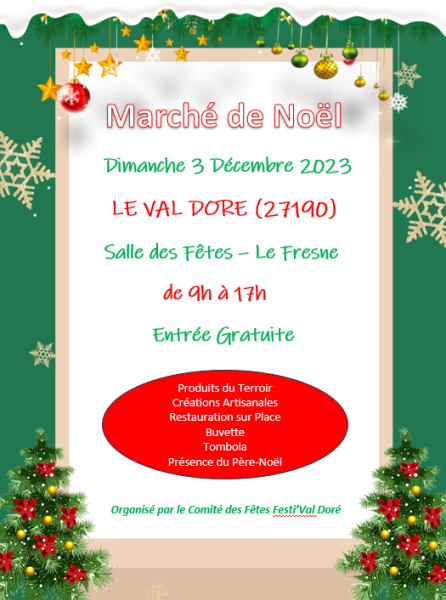 Marché de Noël

Dimanche 3 Décembre 2023

LE VAL DORE (27190)

Salle des Fêtes – Le Fresne

de 9h à 17h

Entrée Gratuite

Produits du Terroir
Créations Artisanales
Restauration sur Place
Buvette
Tombola
Présence du Père-Noël

Organisé par le Comité des Fêtes Festi'Val Doré